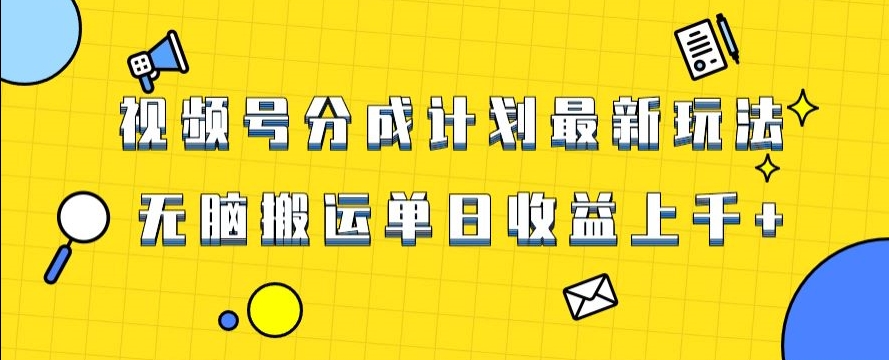 视频号分成计划最新玩法

无脑搬运单日收益上千+